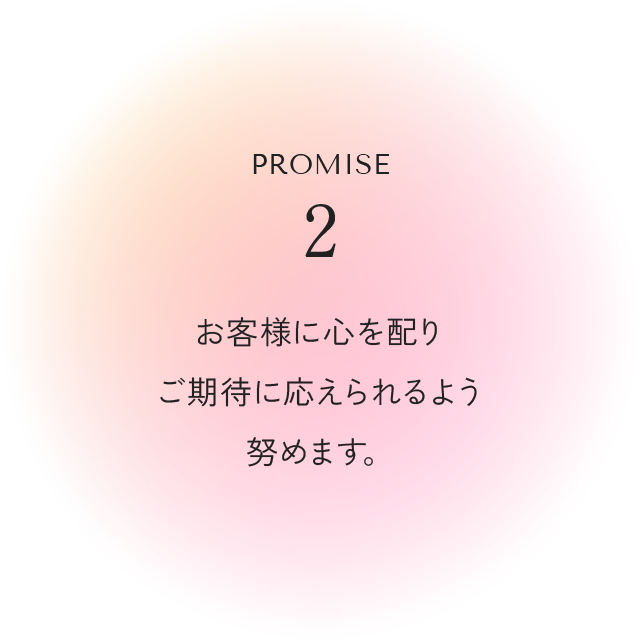 PROMISE

2

お客様に心を配り
ご期待に応えられるよう
努めます。